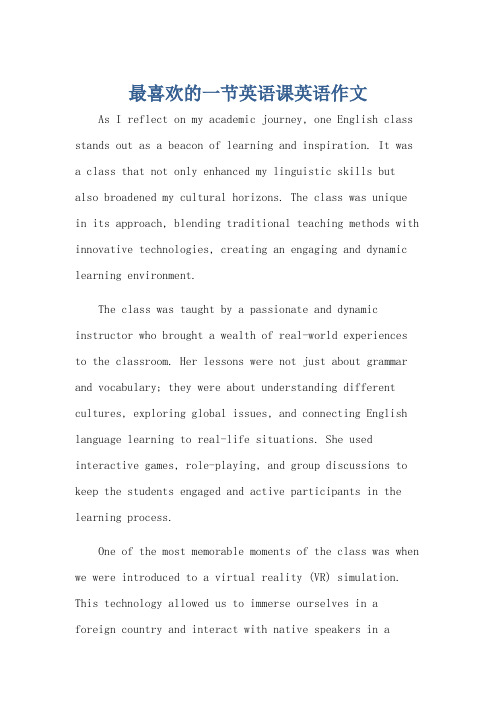 最喜欢的一节英语课英语作文

As I reflect on my academic journey, one English class stands out as a beacon of learning and inspiration. It was a class that not only enhanced my linguistic skills but also broadened my cultural horizons. The class was unique in its approach, blending traditional teaching methods with innovative technologies, creating an engaging and dynamic learning environment.

The class was taught by a passionate and dynamic instructor who brought a wealth of real-world experiences to the classroom. Her lessons were not just about grammar and vocabulary; they were about understanding different cultures, exploring global issues, and connecting English language learning to real-life situations. She used interactive games, role-playing, and group discussions to keep the students engaged and active participants in the learning process.

One of the most memorable moments of the class was when we were introduced to a virtual reality (VR) simulation. This technology allowed us to immerse ourselves in a foreign country and interact with native speakers in a